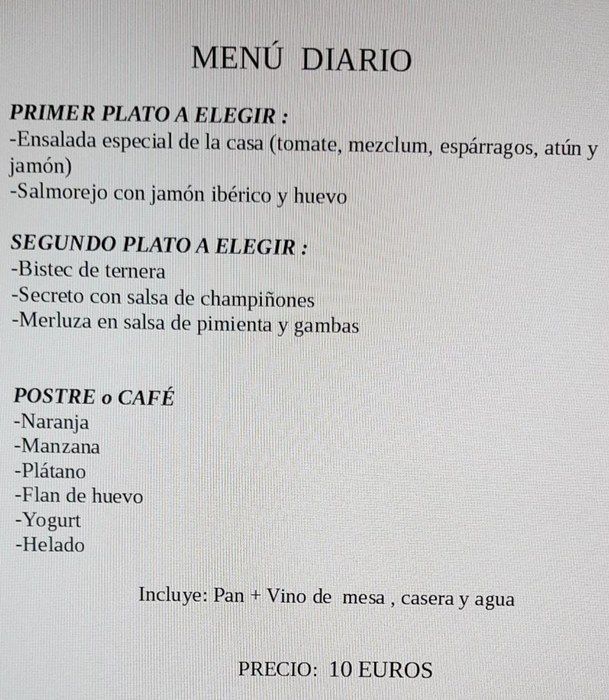 MENÚ DIARIO

PRIMER PLATO A ELEGIR :
-Ensalada especial de la casa (tomate, mezclum, espárragos, atún y jamón)
-Salmorejo con jamón ibérico y huevo

SEGUNDO PLATO A ELEGIR :
-Bistec de ternera
-Secreto con salsa de champiñones
-Merluza en salsa de pimienta y gambas

POSTRE o CAFÉ
-Naranja
-Manzana
-Plátano
-Flan de huevo
-Yogurt
-Helado

Incluye: Pan + Vino de mesa , casera y agua

PRECIO: 10 EUROS